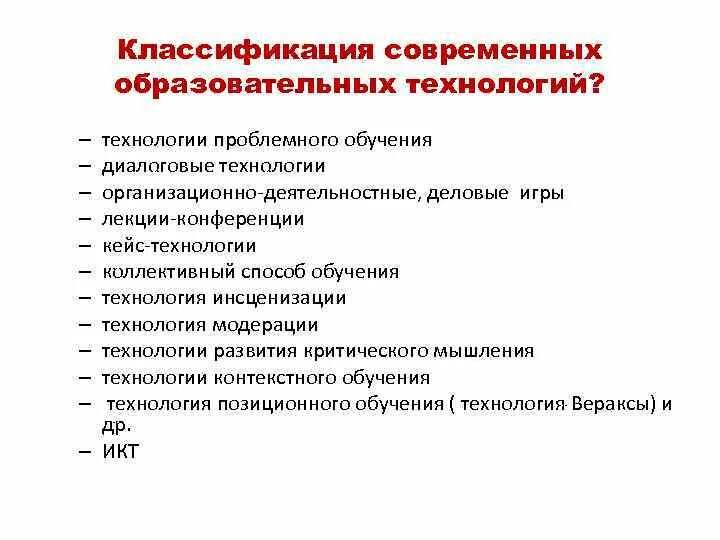 Классификация современных образовательных технологий?

– технологии проблемного обучения
– диалоговые технологии
– организационно-деятельностные, деловые игры
– лекции-конференции
– кейс-технологии
– коллективный способ обучения
– технология инсценизации
– технология модерации
– технологии развития критического мышления
– технологии контекстного обучения
– технология позиционного обучения ( технология Вераксы) и др.
– ИКТ